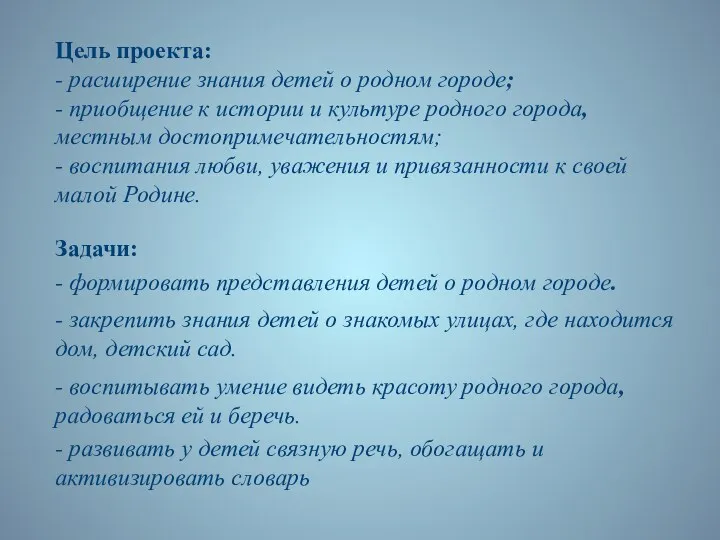 Цель проекта:
- расширение знания детей о родном городе;
- приобщение к истории и культуре родного города, местным достопримечательностям;
- воспитания любви, уважения и привязанности к своей малой Родине.

Задачи:
- формировать представления детей о родном городе.
- закрепить знания детей о знакомых улицах, где находится дом, детский сад.
- воспитывать умение видеть красоту родного города, радоваться ей и беречь.
- развивать у детей связную речь, обогащать и активизировать словарь